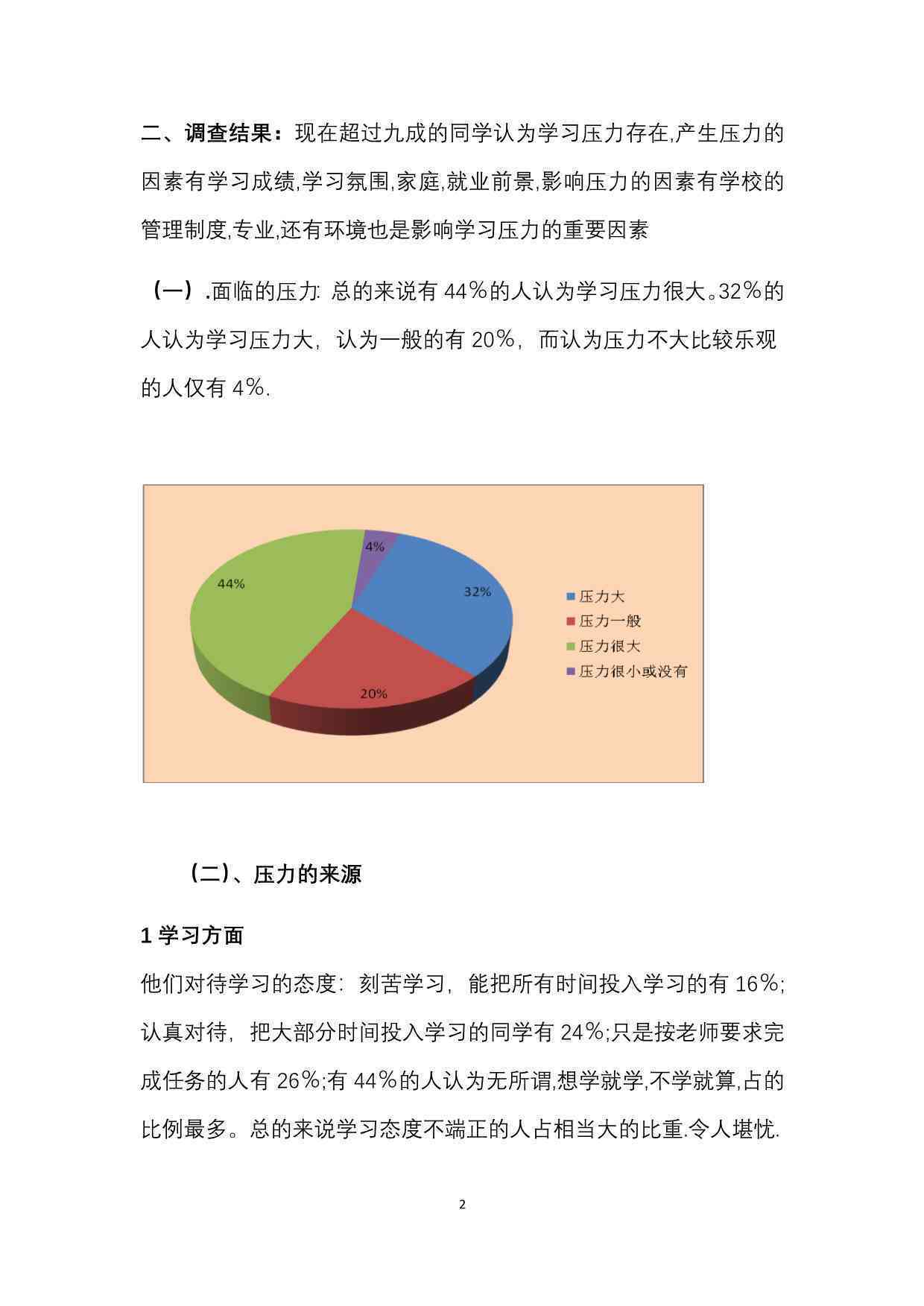 二、调查结果：现在超过九成的同学认为学习压力存在,产生压力的因素有学习成绩,学习氛围,家庭,就业前景,影响压力的因素有学校的管理制度,专业,还有环境也是影响学习压力的重要因素

（一）.面临的压力: 总的来说有 44%的人认为学习压力很大。32%的人认为学习压力大，认为一般的有 20%，而认为压力不大比较乐观的人仅有 4%.

4%
44%
32%
20%
压力大
压力一般
压力很大
压力很小或没有

（二）、压力的来源

1 学习方面

他们对待学习的态度：刻苦学习，能把所有时间投入学习的有 16%;认真对待，把大部分时间投入学习的同学有 24%;只是按老师要求完成任务的人有 26%;有 44%的人认为无所谓,想学就学,不学就算,占的比例最多。总的来说学习态度不端正的人占相当大的比重.令人堪忧.

2